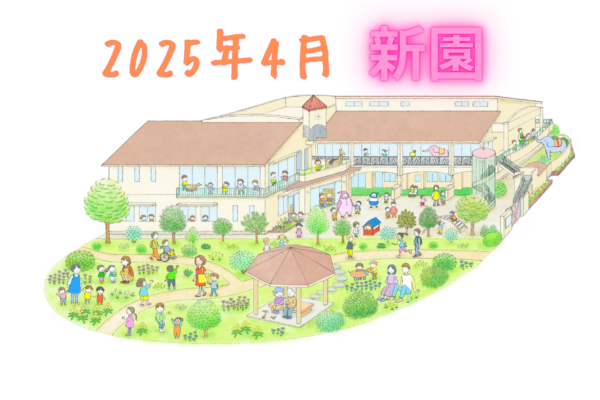 2025年4月 新園